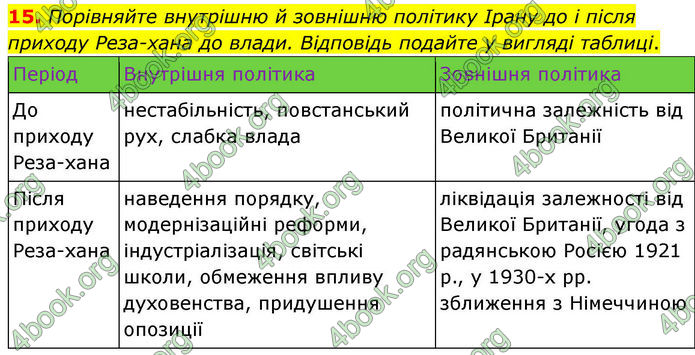 15. Порівняйте внутрішню й зовнішню політику Ірану до і після приходу Реза-хана до влади. Відповідь подайте у вигляді таблиці.

| Період | Внутрішня політика | Зовнішня політика |
|---|---|---|
| До приходу Реза-хана | нестабільність, повстанський рух, слабка влада | політична залежність від Великої Британії |
| Після приходу Реза-хана | наведення порядку, модернізаційні реформи, індустріалізація, світські школи, обмеження впливу духовенства, придушення опозиції | ліквідація залежності від Великої Британії, угода з радянською Росією 1921 р., у 1930-х рр. зближення з Німеччиною |

4book.org